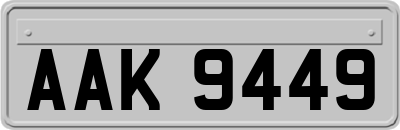 AAK 9449